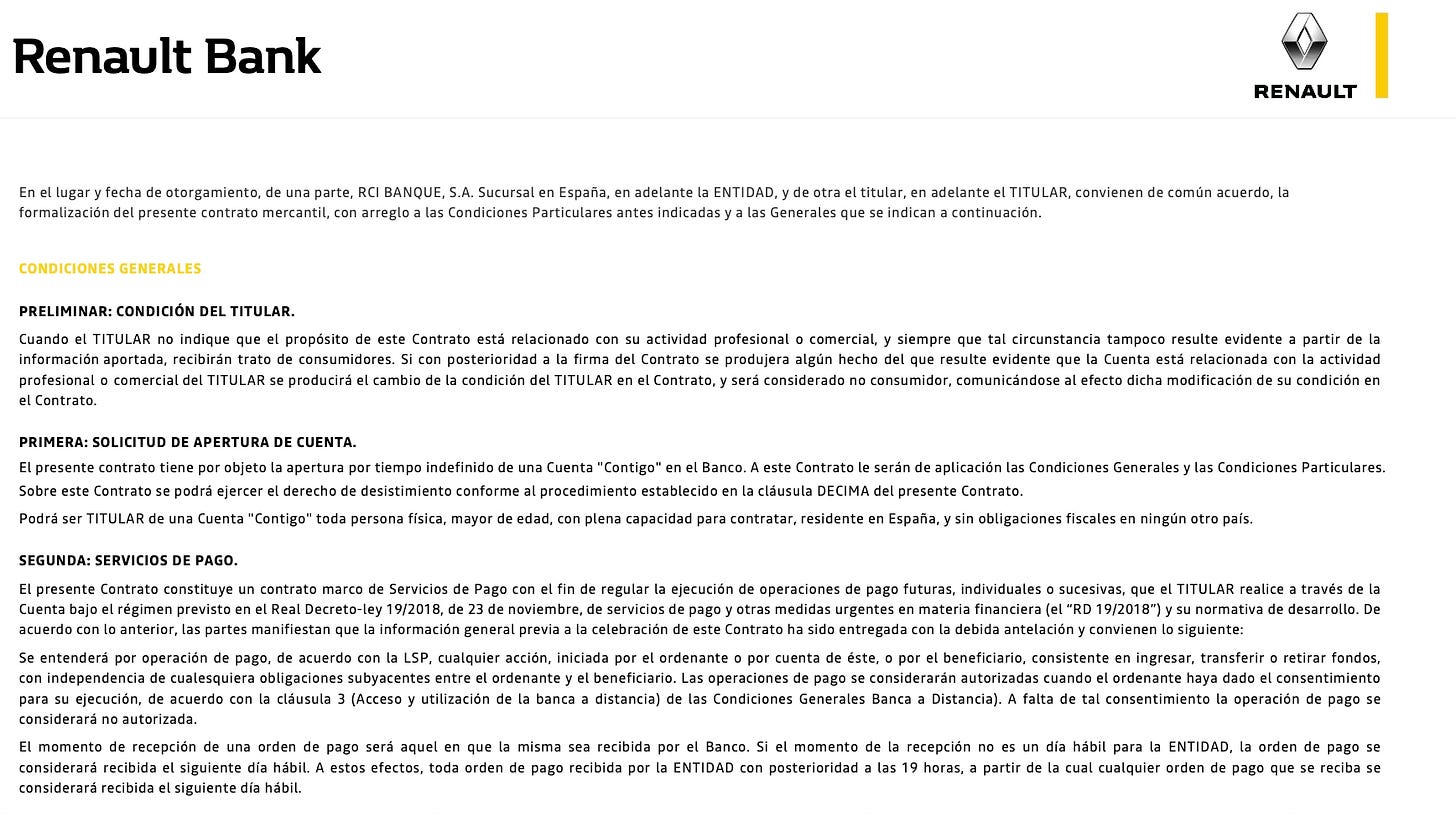 Renault Bank

RENAULT

En el lugar y fecha de otorgamiento, de una parte, RCI BANQUE, S.A. Sucursal en España, en adelante la ENTIDAD, y de otra el titular, en adelante el TITULAR, convienen de común acuerdo, la formalización del presente contrato mercantil, con arreglo a las Condiciones Particulares antes indicadas y a las Generales que se indican a continuación.

CONDICIONES GENERALES

PRELIMINAR: CONDICIÓN DEL TITULAR.

Cuando el TITULAR no indique que el propósito de este Contrato está relacionado con su actividad profesional o comercial, y siempre que tal circunstancia tampoco resulte evidente a partir de la información aportada, recibirán trato de consumidores. Si con posterioridad a la firma del Contrato se produjera algún hecho del que resulte evidente que la Cuenta está relacionada con la actividad profesional o comercial del TITULAR se producirá el cambio de la condición del TITULAR en el Contrato, y será considerado no consumidor, comunicándose al efecto dicha modificación de su condición en el Contrato.

PRIMERA: SOLICITUD DE APERTURA DE CUENTA.

El presente contrato tiene por objeto la apertura por tiempo indefinido de una Cuenta "Contigo" en el Banco. A este Contrato le serán de aplicación las Condiciones Generales y las Condiciones Particulares.

Sobre este Contrato se podrá ejercer el derecho de desistimiento conforme al procedimiento establecido en la cláusula DECIMA del presente Contrato.

Podrá ser TITULAR de una Cuenta "Contigo" toda persona física, mayor de edad, con plena capacidad para contratar, residente en España, y sin obligaciones fiscales en ningún otro país.

SEGUNDA: SERVICIOS DE PAGO.

El presente Contrato constituye un contrato marco de Servicios de Pago con el fin de regular la ejecución de operaciones de pago futuras, individuales o sucesivas, que el TITULAR realice a través de la Cuenta bajo el régimen previsto en el Real Decreto-ley 19/2018, de 23 de noviembre, de servicios de pago y otras medidas urgentes en materia financiera (el "RD 19/2018") y su normativa de desarrollo. De acuerdo con lo anterior, las partes manifiestan que la información general previa a la celebración de este Contrato ha sido entregada con la debida antelación y convienen lo siguiente:

Se entenderá por operación de pago, de acuerdo con la LSP, cualquier acción, iniciada por el ordenante o por cuenta de éste, o por el beneficiario, consistente en ingresar, transferir o retirar fondos, con independencia de cualesquiera obligaciones subyacentes entre el ordenante y el beneficiario. Las operaciones de pago se considerarán autorizadas cuando el ordenante haya dado el consentimiento para su ejecución, de acuerdo con la cláusula 3 (Acceso y utilización de la banca a distancia) de las Condiciones Generales Banca a Distancia). A falta de tal consentimiento la operación de pago se considerará no autorizada.

El momento de recepción de una orden de pago será aquel en que la misma sea recibida por el Banco. Si el momento de la recepción no es un día hábil para la ENTIDAD, la orden de pago se considerará recibida el siguiente día hábil. A estos efectos, toda orden de pago recibida por la ENTIDAD con posterioridad a las 19 horas, a partir de la cual cualquier orden de pago que se reciba se considerará recibida el siguiente día hábil.